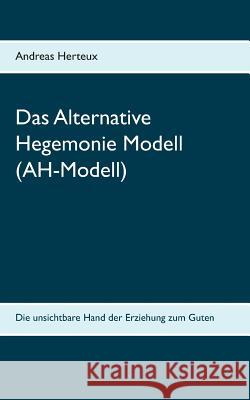 Andreas Herteux

Das Alternative Hegemonie Modell (AH-Modell)

Die unsichtbare Hand der Erziehung zum Guten

Kraina Książek